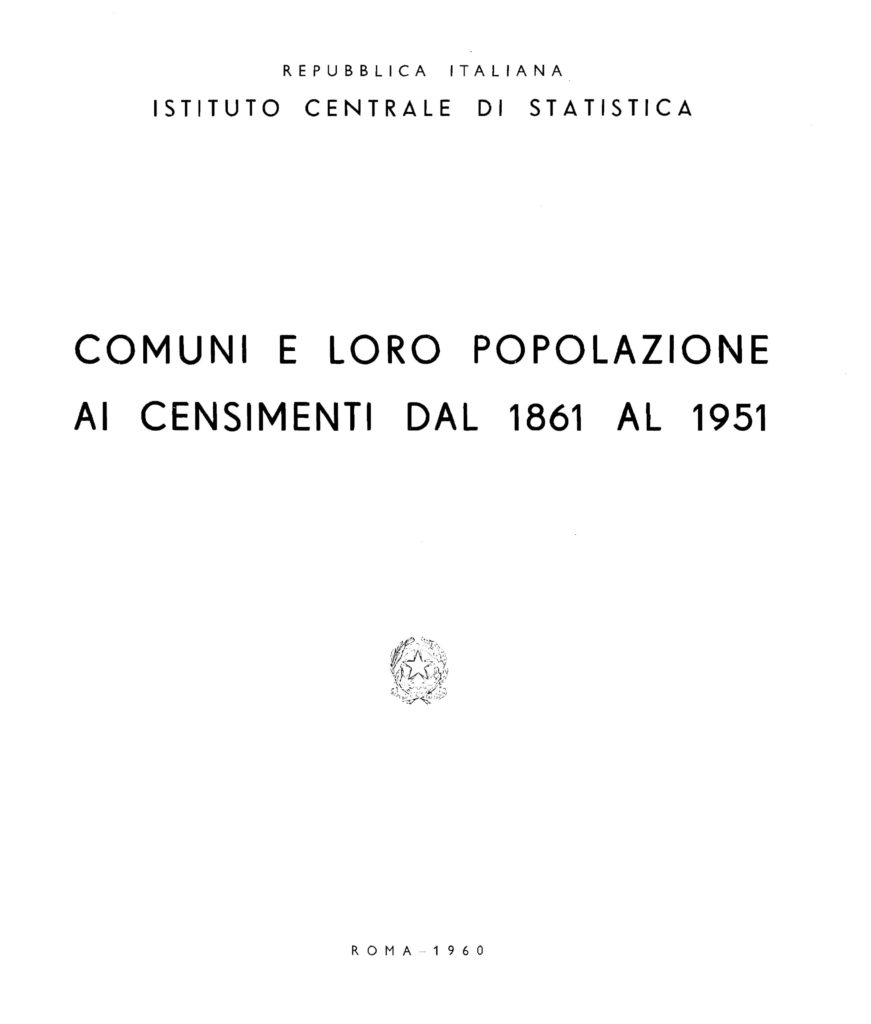 REPUBBLICA ITALIANA
ISTITUTO CENTRALE DI STATISTICA

COMUNI E LORO POPOLAZIONE
AI CENSIMENTI DAL 1861 AL 1951

ROMA - 1960